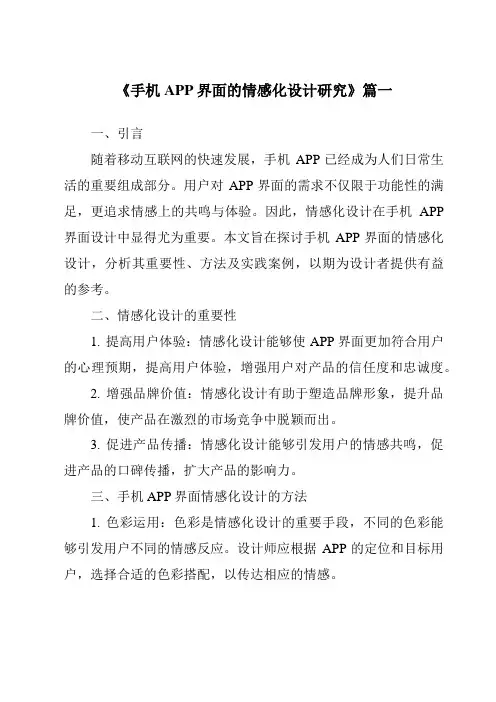 《手机 APP 界面的情感化设计研究》篇一

一、引言

随着移动互联网的快速发展，手机 APP 已经成为人们日常生活的重要组成部分。用户对 APP 界面的需求不仅限于功能性的满足，更追求情感上的共鸣与体验。因此，情感化设计在手机 APP 界面设计中显得尤为重要。本文旨在探讨手机 APP 界面的情感化设计，分析其重要性、方法及实践案例，以期为设计者提供有益的参考。

二、情感化设计的重要性

1. 提高用户体验：情感化设计能够使 APP 界面更加符合用户的心理预期，提高用户体验，增强用户对产品的信任度和忠诚度。

2. 增强品牌价值：情感化设计有助于塑造品牌形象，提升品牌价值，使产品在激烈的市场竞争中脱颖而出。

3. 促进产品传播：情感化设计能够引发用户的情感共鸣，促进产品的口碑传播，扩大产品的影响力。

三、手机 APP 界面情感化设计的方法

1. 色彩运用：色彩是情感化设计的重要手段，不同的色彩能够引发用户不同的情感反应。设计师应根据 APP 的定位和目标用户，选择合适的色彩搭配，以传达相应的情感。